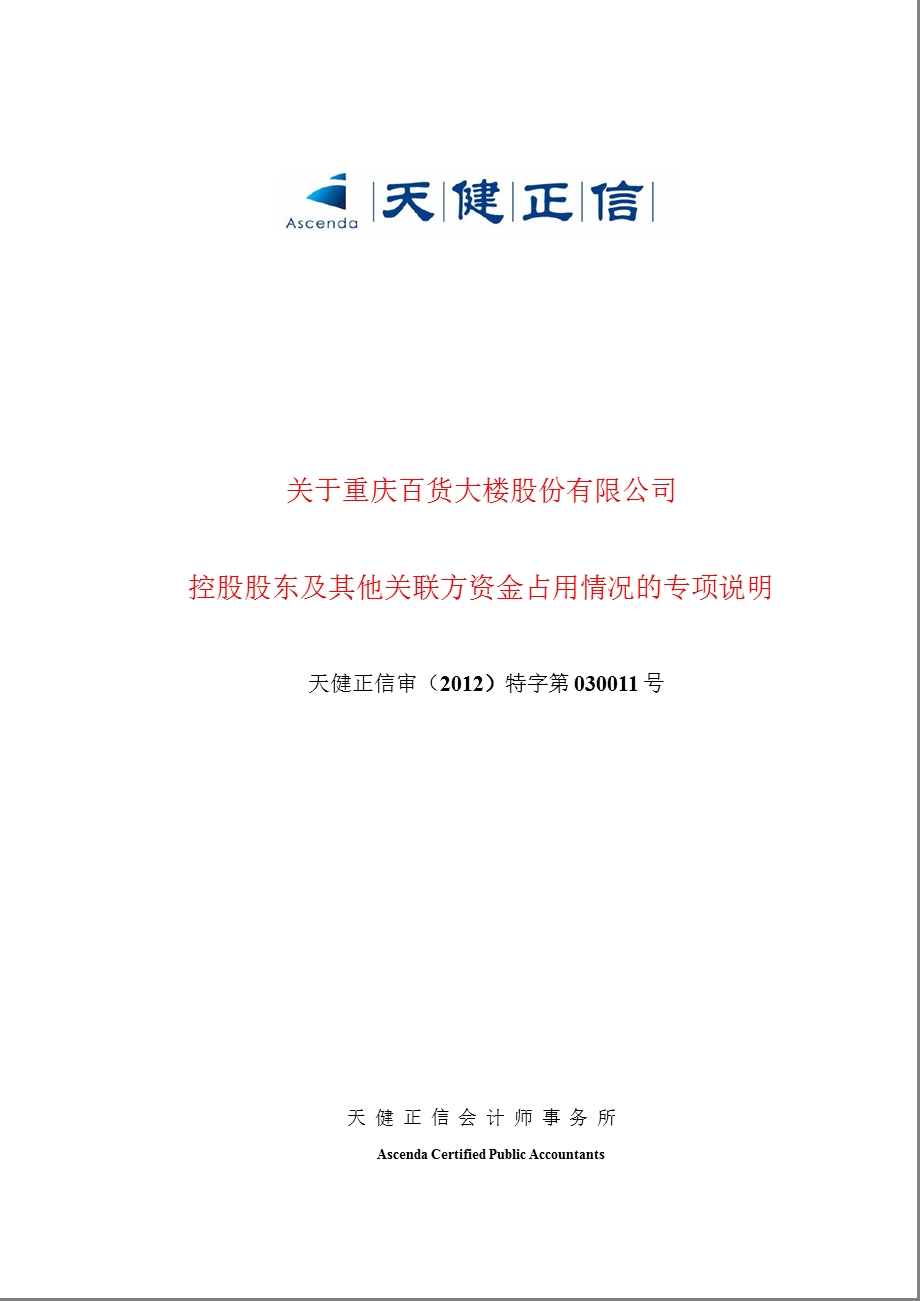 Ascenda 天健正信

关于重庆百货大楼股份有限公司

控股股东及其他关联方资金占用情况的专项说明

天健正信审（2012）特字第 030011 号

天 健 正 信 会 计 师 事 务 所

Ascenda Certified Public Accountants